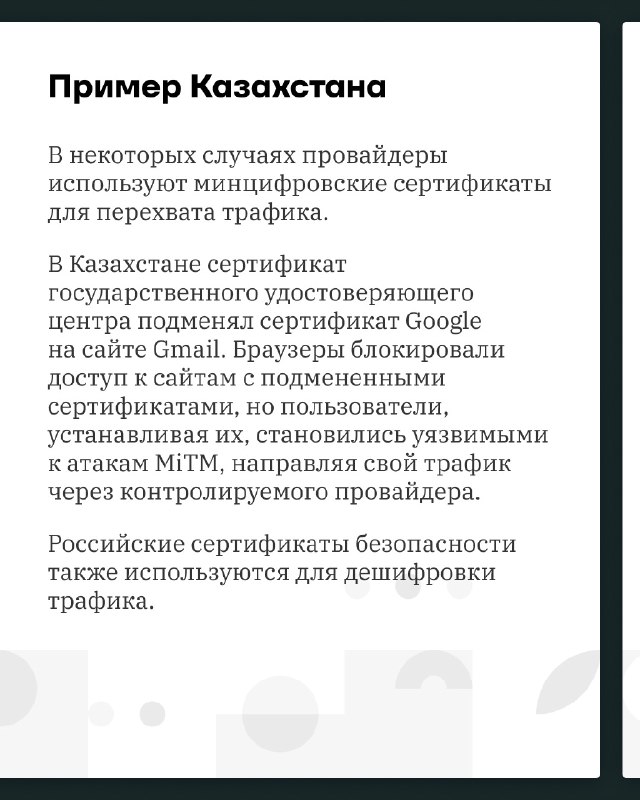 Пример Казахстана

В некоторых случаях провайдеры используют минцифровские сертификаты для перехвата трафика.

В Казахстане сертификат государственного удостоверяющего центра подменял сертификат Google на сайте Gmail. Браузеры блокировали доступ к сайтам с подмененными сертификатами, но пользователи, устанавливая их, становились уязвимыми к атакам MiTM, направляя свой трафик через контролируемого провайдера.

Российские сертификаты безопасности также используются для дешифровки трафика.